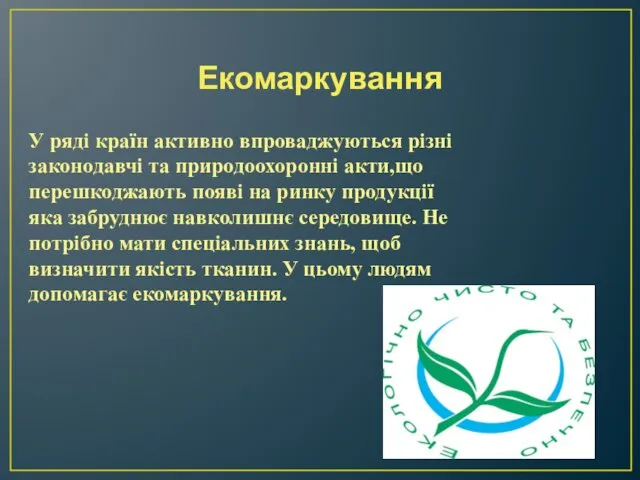 Екомаркування

У ряді країн активно впроваджуються різні законодавчі та природоохоронні акти,що перешкоджають появі на ринку продукції яка забруднює навколишнє середовище. Не потрібно мати спеціальних знань, щоб визначити якість тканин. У цьому людям допомагає екомаркування.

ЕКОЛОГІЧНО ЧИСТО ТА БЕЗПЕЧНО